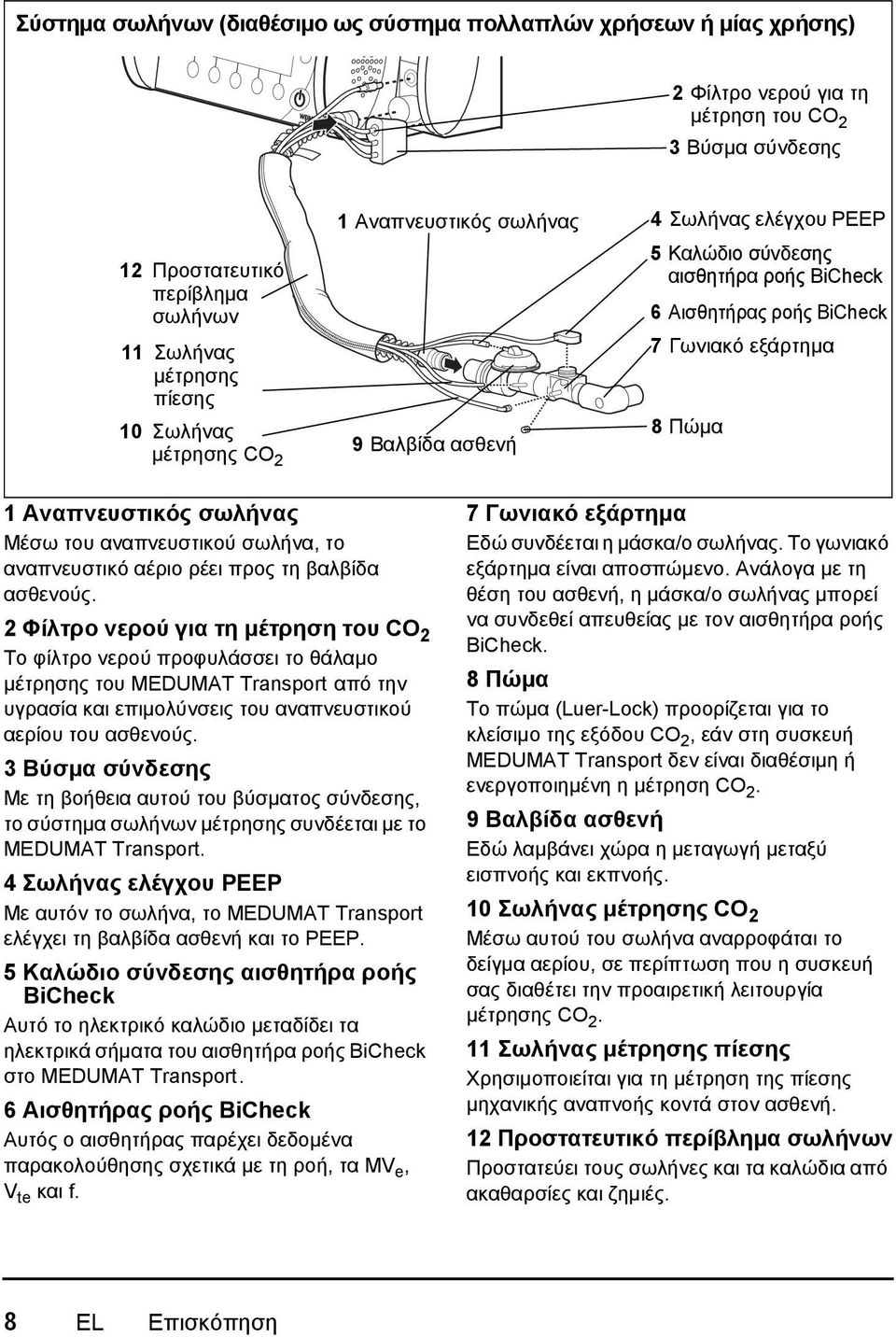 Σύστημα σωλήνων (διαθέσιμο ως σύστημα πολλαπλών χρήσεων ή μίας χρήσης)

2 Φίλτρο νερού για τη μέτρηση του $CO_2$
3 Βύσμα σύνδεσης
1 Αναπνευστικός σωλήνας
4 Σωλήνας ελέγχου PEEP
5 Καλώδιο σύνδεσης αισθητήρα ροής BiCheck
6 Αισθητήρας ροής BiCheck
7 Γωνιακό εξάρτημα
8 Πώμα
9 Βαλβίδα ασθενή
12 Προστατευτικό περίβλημα σωλήνων
11 Σωλήνας μέτρησης πίεσης
10 Σωλήνας μέτρησης $CO_2$

1 Αναπνευστικός σωλήνας
Μέσω του αναπνευστικού σωλήνα, το αναπνευστικό αέριο ρέει προς τη βαλβίδα ασθενούς.

2 Φίλτρο νερού για τη μέτρηση του $CO_2$
Το φίλτρο νερού προφυλάσσει το θάλαμο μέτρησης του MEDUMAT Transport από την υγρασία και επιμολύνσεις του αναπνευστικού αερίου του ασθενούς.

3 Βύσμα σύνδεσης
Με τη βοήθεια αυτού του βύσματος σύνδεσης, το σύστημα σωλήνων μέτρησης συνδέεται με το MEDUMAT Transport.

4 Σωλήνας ελέγχου PEEP
Με αυτόν το σωλήνα, το MEDUMAT Transport ελέγχει τη βαλβίδα ασθενή και το PEEP.

5 Καλώδιο σύνδεσης αισθητήρα ροής BiCheck
Αυτό το ηλεκτρικό καλώδιο μεταδίδει τα ηλεκτρικά σήματα του αισθητήρα ροής BiCheck στο MEDUMAT Transport.

6 Αισθητήρας ροής BiCheck
Αυτός ο αισθητήρας παρέχει δεδομένα παρακολούθησης σχετικά με τη ροή, τα $MV_e$, $V_{te}$ και f.

7 Γωνιακό εξάρτημα
Εδώ συνδέεται η μάσκα/ο σωλήνας. Το γωνιακό εξάρτημα είναι αποσπώμενο. Ανάλογα με τη θέση του ασθενή, η μάσκα/ο σωλήνας μπορεί να συνδεθεί απευθείας με τον αισθητήρα ροής BiCheck.

8 Πώμα
Το πώμα (Luer-Lock) προορίζεται για το κλείσιμο της εξόδου $CO_2$, εάν στη συσκευή MEDUMAT Transport δεν είναι διαθέσιμη ή ενεργοποιημένη η μέτρηση $CO_2$.

9 Βαλβίδα ασθενή
Εδώ λαμβάνει χώρα η μεταγωγή μεταξύ εισπνοής και εκπνοής.

10 Σωλήνας μέτρησης $CO_2$
Μέσω αυτού του σωλήνα αναρροφάται το δείγμα αερίου, σε περίπτωση που η συσκευή σας διαθέτει την προαιρετική λειτουργία μέτρησης $CO_2$.

11 Σωλήνας μέτρησης πίεσης
Χρησιμοποιείται για τη μέτρηση της πίεσης μηχανικής αναπνοής κοντά στον ασθενή.

12 Προστατευτικό περίβλημα σωλήνων
Προστατεύει τους σωλήνες και τα καλώδια από ακαθαρσίες και ζημιές.

8 EL Επισκόπηση